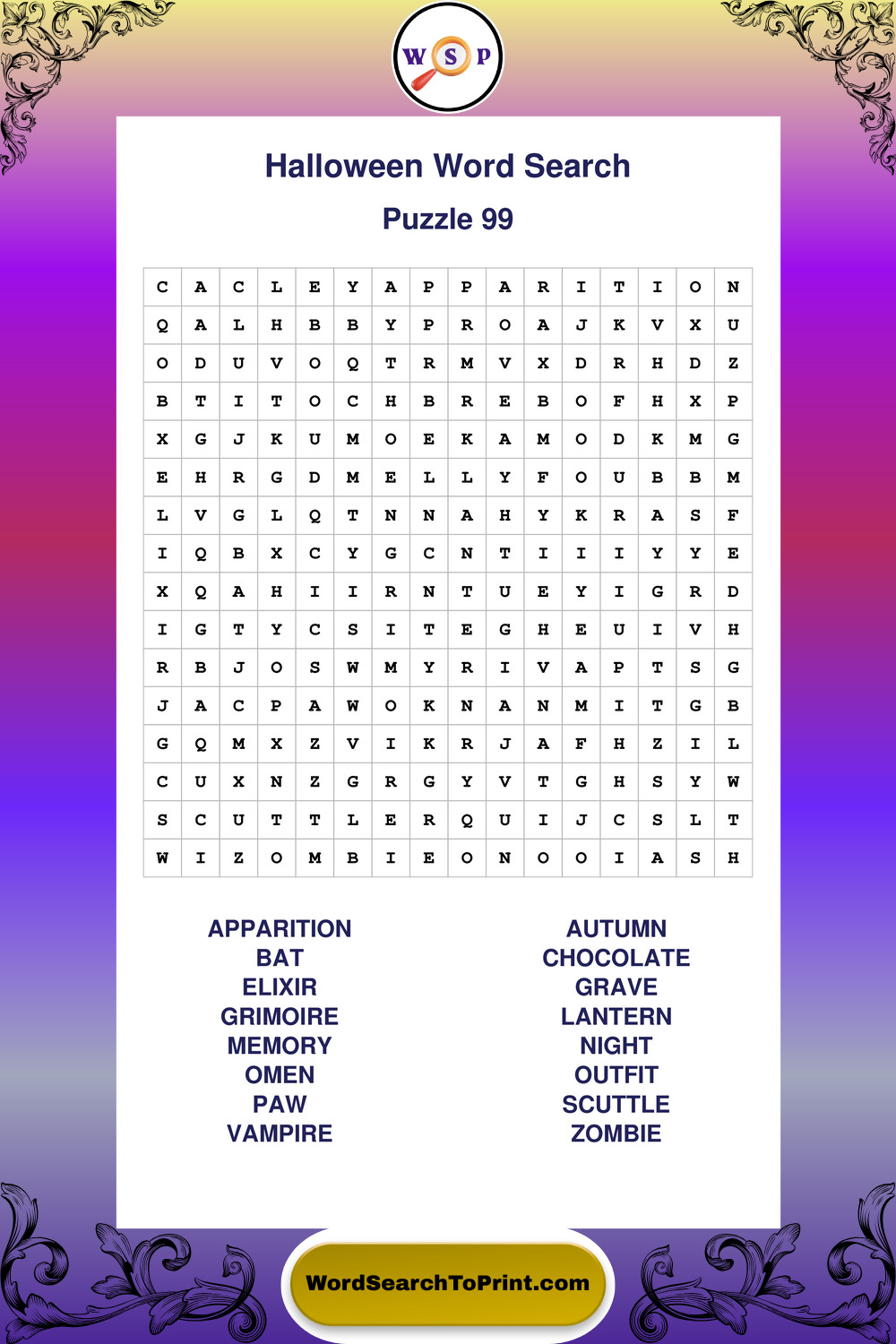 W S P

Halloween Word Search

Puzzle 99

| C | A | C | L | E | Y | A | P | P | A | R | I | T | I | O | N |
|---|---|---|---|---|---|---|---|---|---|---|---|---|---|---|---|
| Q | A | L | H | B | B | Y | P | R | O | A | J | K | V | X | U |
| O | D | U | V | O | Q | T | R | M | V | X | D | R | H | D | Z |
| B | T | I | T | O | C | H | B | R | E | B | O | F | H | X | P |
| X | G | J | K | U | M | O | E | K | A | M | O | D | K | M | G |
| E | H | R | G | D | M | E | L | L | Y | F | O | U | B | B | M |
| L | V | G | L | Q | T | N | N | A | H | Y | K | R | A | S | F |
| I | Q | B | X | C | Y | G | C | N | T | I | I | I | Y | Y | E |
| X | Q | A | H | I | I | R | N | T | U | E | Y | I | G | R | D |
| I | G | T | Y | C | S | I | T | E | G | H | E | U | I | V | H |
| R | B | J | O | S | W | M | Y | R | I | V | A | P | T | S | G |
| J | A | C | P | A | W | O | K | N | A | N | M | I | T | G | B |
| G | Q | M | X | Z | V | I | K | R | J | A | F | H | Z | I | L |
| C | U | X | N | Z | G | R | G | Y | V | T | G | H | S | Y | W |
| S | C | U | T | T | L | E | R | Q | U | I | J | C | S | L | T |
| W | I | Z | O | M | B | I | E | O | N | O | O | I | A | S | H |

APPARITION
BAT
ELIXIR
GRIMOIRE
MEMORY
OMEN
PAW
VAMPIRE

AUTUMN
CHOCOLATE
GRAVE
LANTERN
NIGHT
OUTFIT
SCUTTLE
ZOMBIE

WordSearchToPrint.com